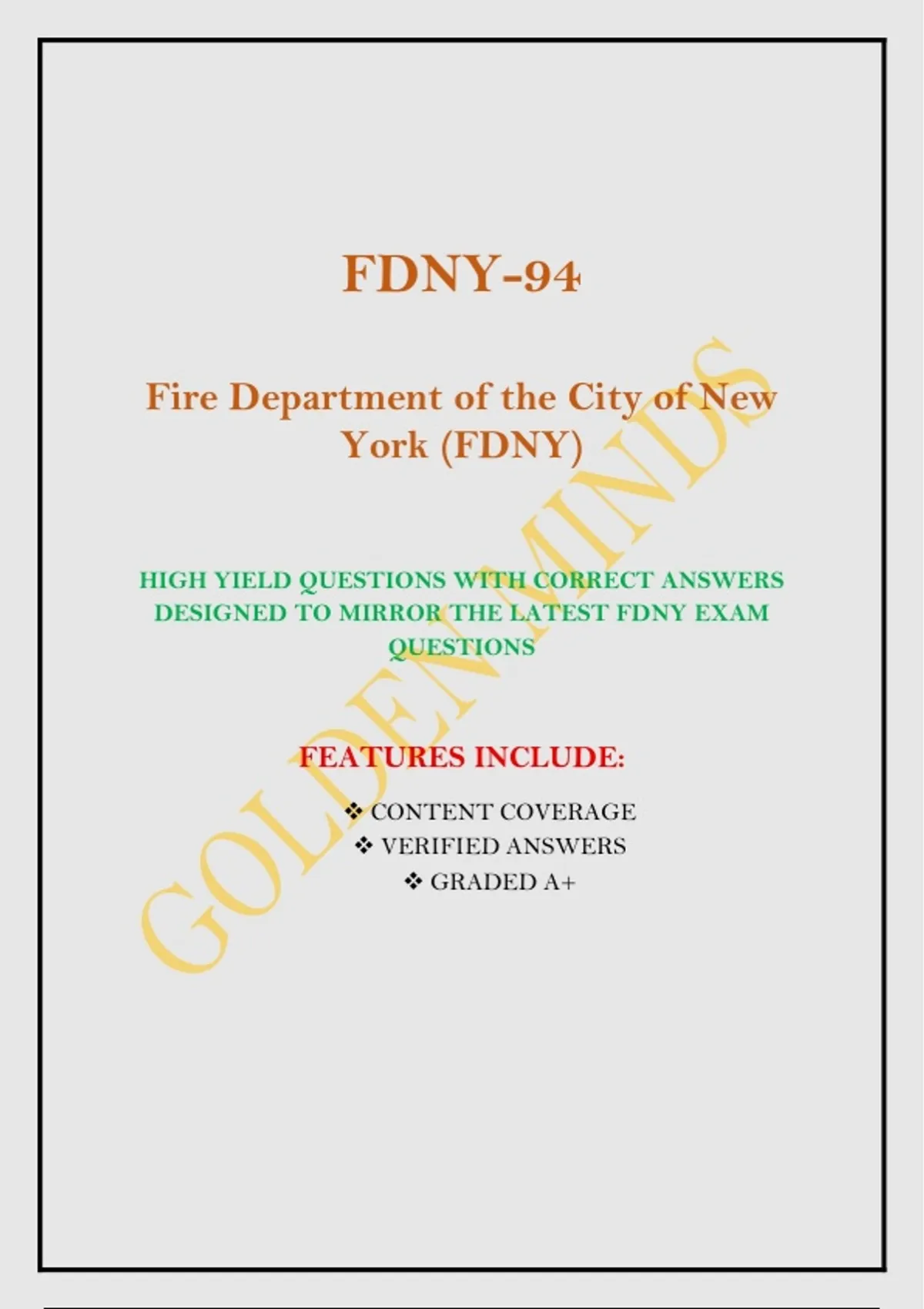 FDNY-94

Fire Department of the City of New York (FDNY)

HIGH YIELD QUESTIONS WITH CORRECT ANSWERS DESIGNED TO MIRROR THE LATEST FDNY EXAM QUESTIONS

FEATURES INCLUDE:

❖ CONTENT COVERAGE
❖ VERIFIED ANSWERS
❖ GRADED A+

GOLDEN MINDS